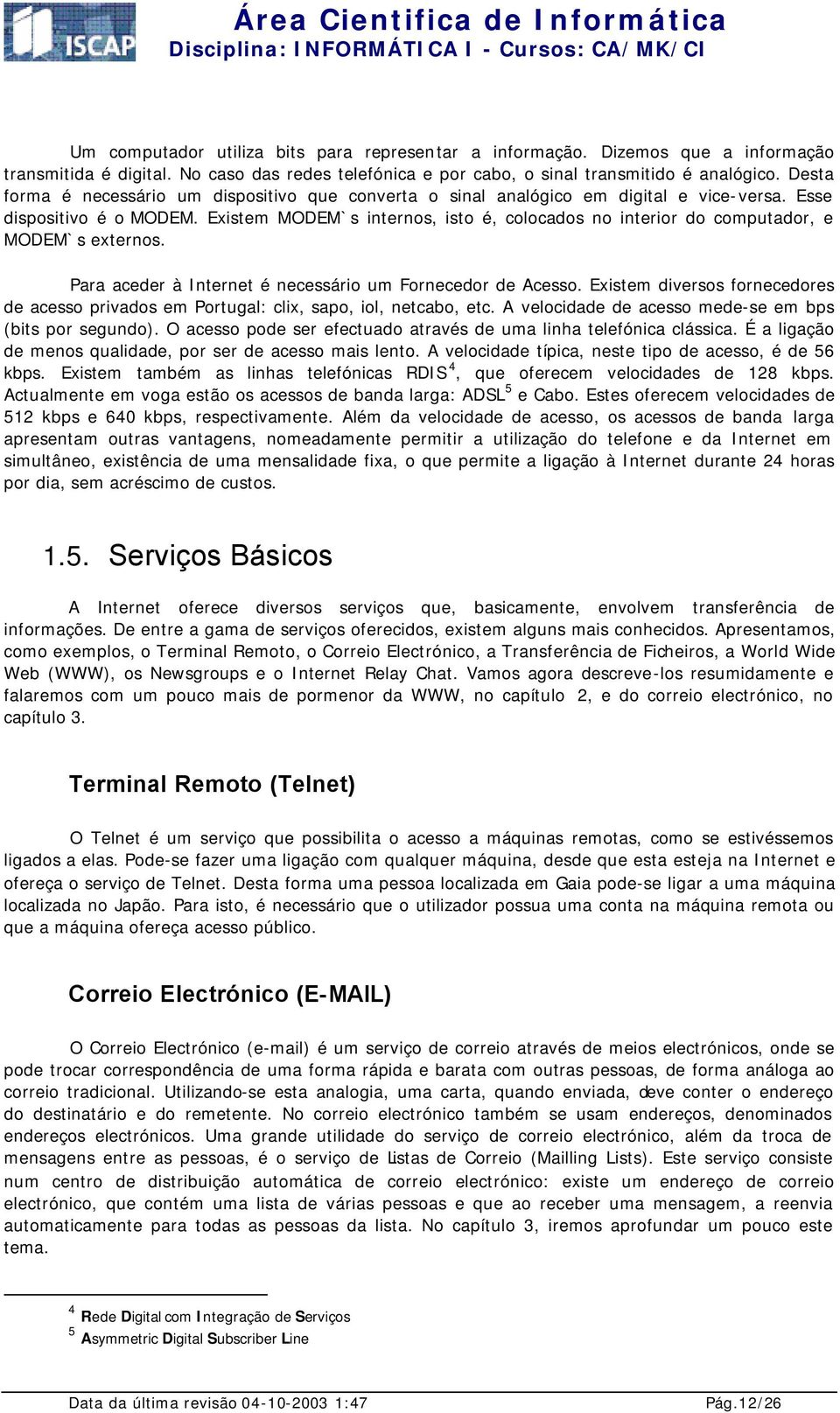 ISCAP

Área Cientifica de Informática
Disciplina: INFORMÁTICA I - Cursos: CA/MK/CI

Um computador utiliza bits para representar a informação. Dizemos que a informação transmitida é digital. No caso das redes telefónica e por cabo, o sinal transmitido é analógico. Desta forma é necessário um dispositivo que converta o sinal analógico em digital e vice-versa. Esse dispositivo é o MODEM. Existem MODEM`s internos, isto é, colocados no interior do computador, e MODEM`s externos.

Para aceder à Internet é necessário um Fornecedor de Acesso. Existem diversos fornecedores de acesso privados em Portugal: clix, sapo, iol, netcabo, etc. A velocidade de acesso mede-se em bps (bits por segundo). O acesso pode ser efectuado através de uma linha telefónica clássica. É a ligação de menos qualidade, por ser de acesso mais lento. A velocidade típica, neste tipo de acesso, é de 56 kbps. Existem também as linhas telefónicas RDIS$^4$, que oferecem velocidades de 128 kbps. Actualmente em voga estão os acessos de banda larga: ADSL$^5$ e Cabo. Estes oferecem velocidades de 512 kbps e 640 kbps, respectivamente. Além da velocidade de acesso, os acessos de banda larga apresentam outras vantagens, nomeadamente permitir a utilização do telefone e da Internet em simultâneo, existência de uma mensalidade fixa, o que permite a ligação à Internet durante 24 horas por dia, sem acréscimo de custos.

1.5. Serviços Básicos

A Internet oferece diversos serviços que, basicamente, envolvem transferência de informações. De entre a gama de serviços oferecidos, existem alguns mais conhecidos. Apresentamos, como exemplos, o Terminal Remoto, o Correio Electrónico, a Transferência de Ficheiros, a World Wide Web (WWW), os Newsgroups e o Internet Relay Chat. Vamos agora descreve-los resumidamente e falaremos com um pouco mais de pormenor da WWW, no capítulo 2, e do correio electrónico, no capítulo 3.

Terminal Remoto (Telnet)

O Telnet é um serviço que possibilita o acesso a máquinas remotas, como se estivéssemos ligados a elas. Pode-se fazer uma ligação com qualquer máquina, desde que esta esteja na Internet e ofereça o serviço de Telnet. Desta forma uma pessoa localizada em Gaia pode-se ligar a uma máquina localizada no Japão. Para isto, é necessário que o utilizador possua uma conta na máquina remota ou que a máquina ofereça acesso público.

Correio Electrónico (E-MAIL)

O Correio Electrónico (e-mail) é um serviço de correio através de meios electrónicos, onde se pode trocar correspondência de uma forma rápida e barata com outras pessoas, de forma análoga ao correio tradicional. Utilizando-se esta analogia, uma carta, quando enviada, deve conter o endereço do destinatário e do remetente. No correio electrónico também se usam endereços, denominados endereços electrónicos. Uma grande utilidade do serviço de correio electrónico, além da troca de mensagens entre as pessoas, é o serviço de Listas de Correio (Mailling Lists). Este serviço consiste num centro de distribuição automática de correio electrónico: existe um endereço de correio electrónico, que contém uma lista de várias pessoas e que ao receber uma mensagem, a reenvia automaticamente para todas as pessoas da lista. No capítulo 3, iremos aprofundar um pouco este tema.

$^4$ Rede Digital com Integração de Serviços
$^5$ Asymmetric Digital Subscriber Line

Data da última revisão 04-10-2003 1:47 Pág.12/26